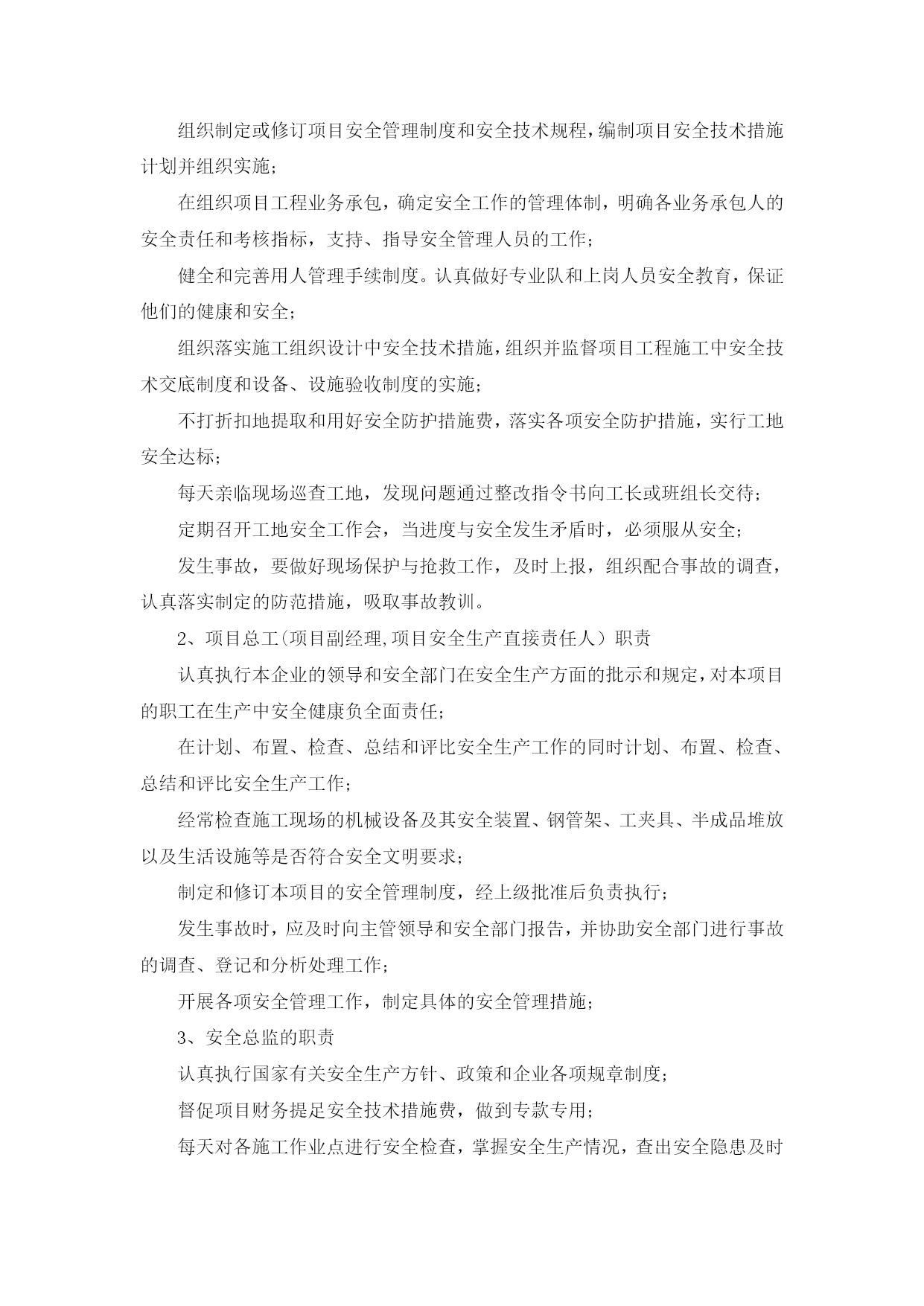 组织制定或修订项目安全管理制度和安全技术规程，编制项目安全技术措施计划并组织实施；

在组织项目工程业务承包，确定安全工作的管理体制，明确各业务承包人的安全责任和考核指标，支持、指导安全管理人员的工作；

健全和完善用人管理手续制度。认真做好专业队和上岗人员安全教育，保证他们的健康和安全；

组织落实施工组织设计中安全技术措施，组织并监督项目工程施工中安全技术交底制度和设备、设施验收制度的实施；

不打折扣地提取和用好安全防护措施费，落实各项安全防护措施，实行工地安全达标；

每天亲临现场巡查工地，发现问题通过整改指令书向工长或班组长交待；

定期召开工地安全工作会，当进度与安全发生矛盾时，必须服从安全；

发生事故，要做好现场保护与抢救工作，及时上报，组织配合事故的调查，认真落实制定的防范措施，吸取事故教训。

2、项目总工(项目副经理,项目安全生产直接责任人）职责

认真执行本企业的领导和安全部门在安全生产方面的批示和规定，对本项目的职工在生产中安全健康负全面责任；

在计划、布置、检查、总结和评比安全生产工作的同时计划、布置、检查、总结和评比安全生产工作；

经常检查施工现场的机械设备及其安全装置、钢管架、工夹具、半成品堆放以及生活设施等是否符合安全文明要求；

制定和修订本项目的安全管理制度，经上级批准后负责执行；

发生事故时，应及时向主管领导和安全部门报告，并协助安全部门进行事故的调查、登记和分析处理工作；

开展各项安全管理工作，制定具体的安全管理措施；

3、安全总监的职责

认真执行国家有关安全生产方针、政策和企业各项规章制度；

督促项目财务提足安全技术措施费，做到专款专用；

每天对各施工作业点进行安全检查，掌握安全生产情况，查出安全隐患及时